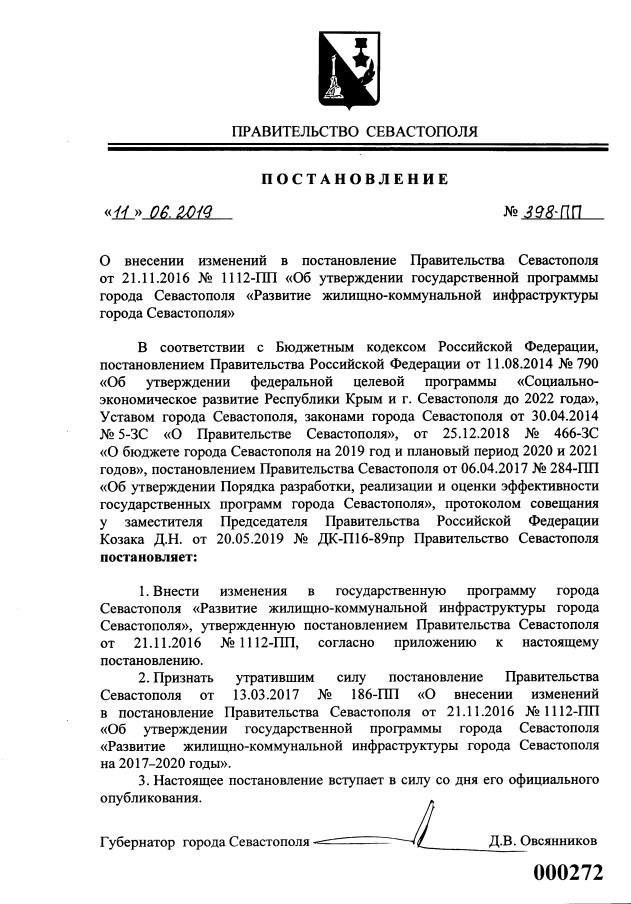 ПРАВИТЕЛЬСТВО СЕВАСТОПОЛЯ

ПОСТАНОВЛЕНИЕ

«11» 06.2019 № 398-ПП

О внесении изменений в постановление Правительства Севастополя от 21.11.2016 № 1112-ПП «Об утверждении государственной программы города Севастополя «Развитие жилищно-коммунальной инфраструктуры города Севастополя»

В соответствии с Бюджетным кодексом Российской Федерации, постановлением Правительства Российской Федерации от 11.08.2014 № 790 «Об утверждении федеральной целевой программы «Социально-экономическое развитие Республики Крым и г. Севастополя до 2022 года», Уставом города Севастополя, законами города Севастополя от 30.04.2014 № 5-ЗС «О Правительстве Севастополя», от 25.12.2018 № 466-ЗС «О бюджете города Севастополя на 2019 год и плановый период 2020 и 2021 годов», постановлением Правительства Севастополя от 06.04.2017 № 284-ПП «Об утверждении Порядка разработки, реализации и оценки эффективности государственных программ города Севастополя», протоколом совещания у заместителя Председателя Правительства Российской Федерации Козака Д.Н. от 20.05.2019 № ДК-П16-89пр Правительство Севастополя **постановляет:**

1. Внести изменения в государственную программу города Севастополя «Развитие жилищно-коммунальной инфраструктуры города Севастополя», утвержденную постановлением Правительства Севастополя от 21.11.2016 № 1112-ПП, согласно приложению к настоящему постановлению.

2. Признать утратившим силу постановление Правительства Севастополя от 13.03.2017 № 186-ПП «О внесении изменений в постановление Правительства Севастополя от 21.11.2016 № 1112-ПП «Об утверждении государственной программы города Севастополя «Развитие жилищно-коммунальной инфраструктуры города Севастополя на 2017–2020 годы».

3. Настоящее постановление вступает в силу со дня его официального опубликования.

Губернатор города Севастополя Д.В. Овсянников

000272